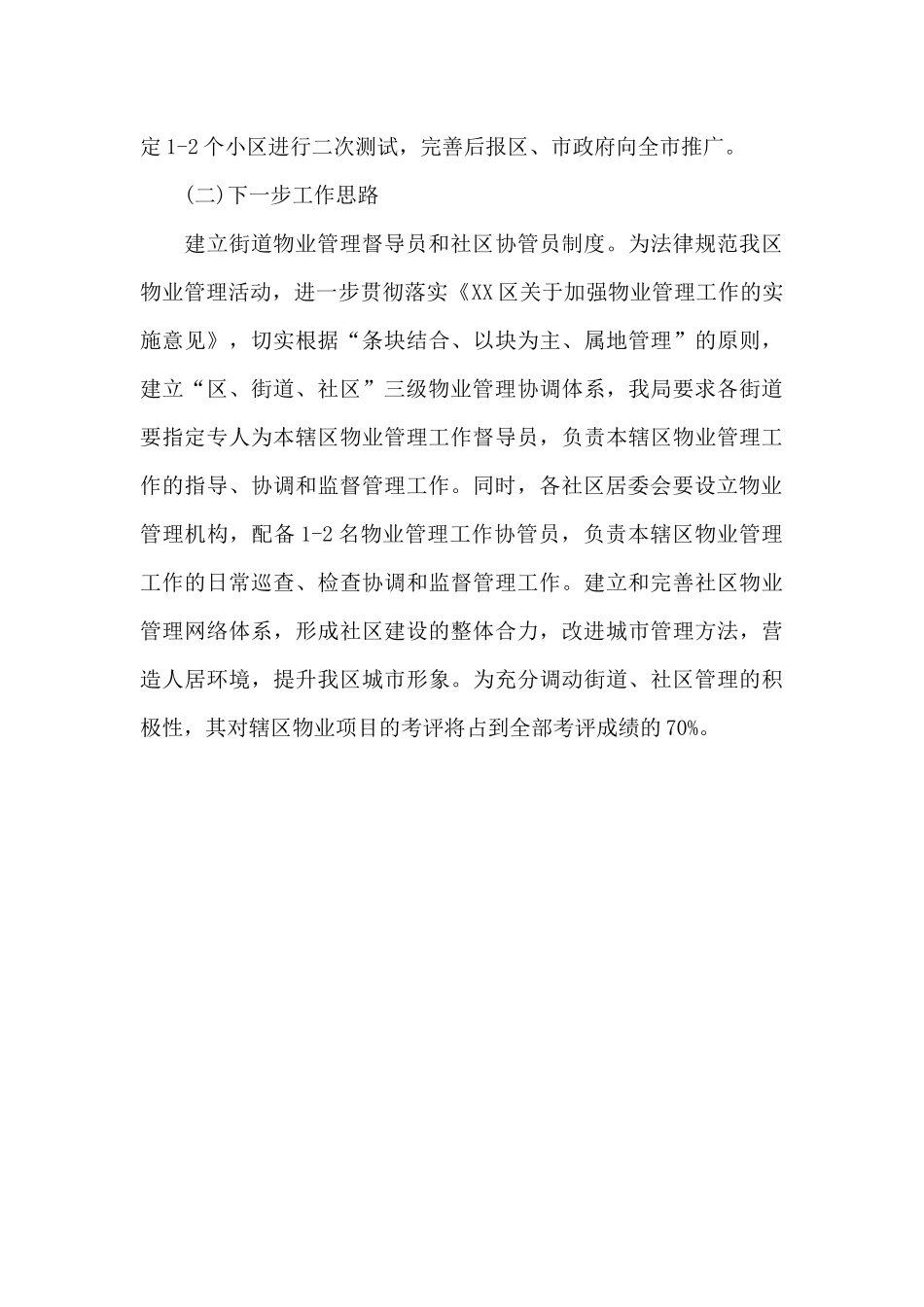 定1-2个小区进行二次测试，完善后报区、市政府向全市推广。

(二)下一步工作思路

建立街道物业管理督导员和社区协管员制度。为法律规范我区物业管理活动，进一步贯彻落实《XX区关于加强物业管理工作的实施意见》，切实根据“条块结合、以块为主、属地管理”的原则，建立“区、街道、社区”三级物业管理协调体系，我局要求各街道要指定专人为本辖区物业管理工作督导员，负责本辖区物业管理工作的指导、协调和监督管理工作。同时，各社区居委会要设立物业管理机构，配备1-2名物业管理工作协管员，负责本辖区物业管理工作的日常巡查、检查协调和监督管理工作。建立和完善社区物业管理网络体系，形成社区建设的整体合力，改进城市管理方法，营造人居环境，提升我区城市形象。为充分调动街道、社区管理的积极性，其对辖区物业项目的考评将占到全部考评成绩的70%。